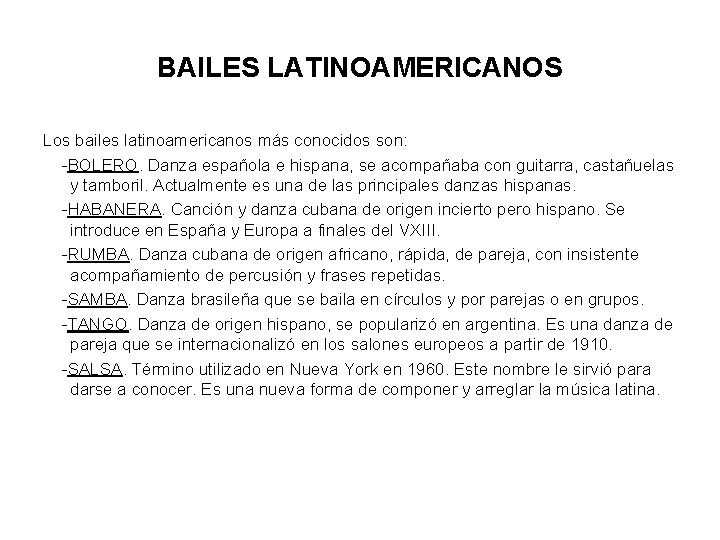 BAILES LATINOAMERICANOS

Los bailes latinoamericanos más conocidos son:

-BOLERO. Danza española e hispana, se acompañaba con guitarra, castañuelas y tamboril. Actualmente es una de las principales danzas hispanas.

-HABANERA. Canción y danza cubana de origen incierto pero hispano. Se introduce en España y Europa a finales del VXIII.

-RUMBA. Danza cubana de origen africano, rápida, de pareja, con insistente acompañamiento de percusión y frases repetidas.

-SAMBA. Danza brasileña que se baila en círculos y por parejas o en grupos.

-TANGO. Danza de origen hispano, se popularizó en argentina. Es una danza de pareja que se internacionalizó en los salones europeos a partir de 1910.

-SALSA. Término utilizado en Nueva York en 1960. Este nombre le sirvió para darse a conocer. Es una nueva forma de componer y arreglar la música latina.